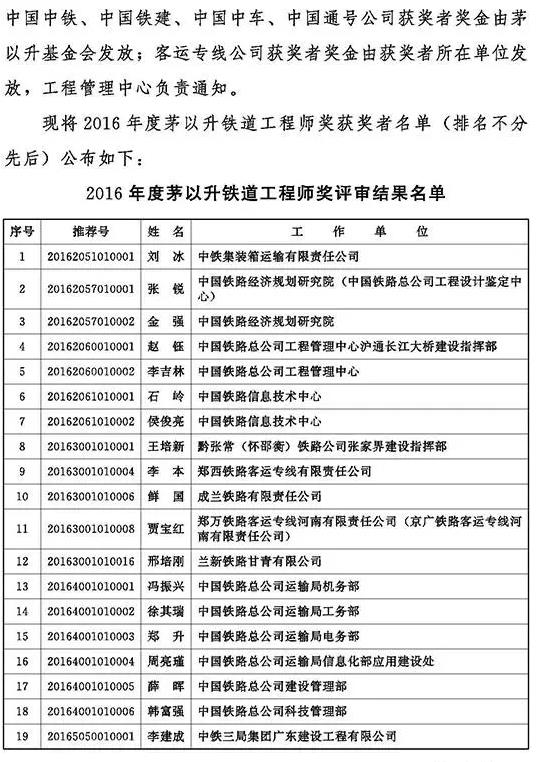 中国中铁、中国铁建、中国中车、中国通号公司获奖者奖金由茅以升基金会发放；客运专线公司获奖者奖金由获奖者所在单位发放，工程管理中心负责通知。

现将 2016 年度茅以升铁道工程师奖获奖者名单（排名不分先后）公布如下：

2016 年度茅以升铁道工程师奖评审结果名单

| 序号 | 推荐号 | 姓 名 | 工 作 单 位 |
|---|---|---|---|
| 1 | 20162051010001 | 刘 冰 | 中铁集装箱运输有限责任公司 |
| 2 | 20162057010001 | 张 锐 | 中国铁路经济规划研究院（中国铁路总公司工程设计鉴定中心） |
| 3 | 20162057010002 | 金 强 | 中国铁路经济规划研究院 |
| 4 | 20162060010001 | 赵 钰 | 中国铁路总公司工程管理中心沪通长江大桥建设指挥部 |
| 5 | 20162060010002 | 李吉林 | 中国铁路总公司工程管理中心 |
| 6 | 20162061010001 | 石 岭 | 中国铁路信息技术中心 |
| 7 | 20162061010002 | 侯俊亮 | 中国铁路信息技术中心 |
| 8 | 20163001010001 | 王培新 | 黔张常（怀邵衡）铁路公司张家界建设指挥部 |
| 9 | 20163001010004 | 李 本 | 郑西铁路客运专线有限责任公司 |
| 10 | 20163001010006 | 鲜 国 | 成兰铁路有限责任公司 |
| 11 | 20163001010008 | 贾宝红 | 郑万铁路客运专线河南有限责任公司（京广铁路客运专线河南有限责任公司） |
| 12 | 20163001010016 | 邢培刚 | 兰新铁路甘青有限公司 |
| 13 | 20164001010001 | 冯振兴 | 中国铁路总公司运输局机务部 |
| 14 | 20164001010002 | 徐其瑞 | 中国铁路总公司运输局工务部 |
| 15 | 20164001010003 | 郑 升 | 中国铁路总公司运输局电务部 |
| 16 | 20164001010004 | 周亮瑾 | 中国铁路总公司运输局信息化部应用建设处 |
| 17 | 20164001010005 | 薛 晖 | 中国铁路总公司建设管理部 |
| 18 | 20164001010006 | 韩富强 | 中国铁路总公司科技管理部 |
| 19 | 20165050010001 | 李建成 | 中铁三局集团广东建设工程有限公司 |